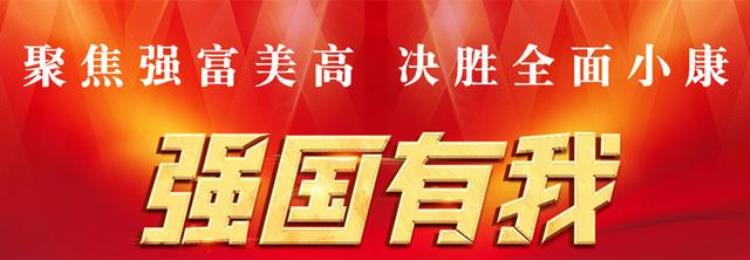 聚焦强富美高 决胜全面小康

强国有我